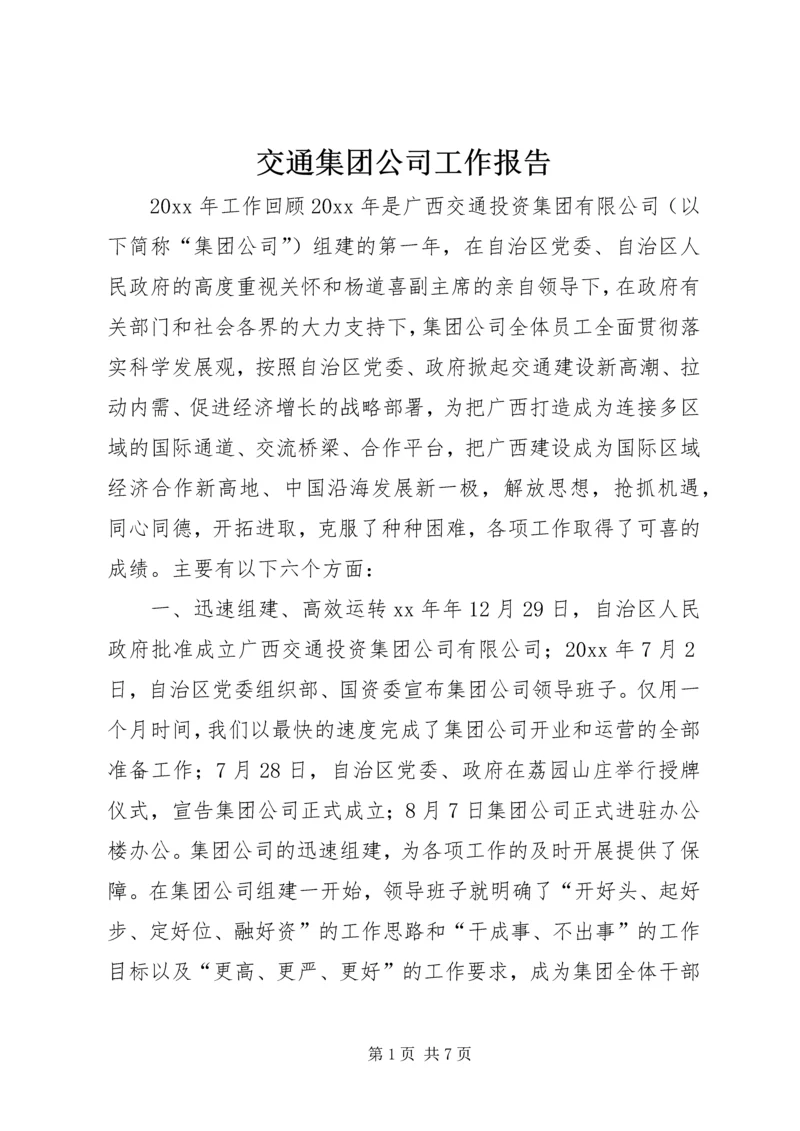 交通集团公司工作报告

20xx 年工作回顾 20xx 年是广西交通投资集团有限公司（以下简称“集团公司”）组建的第一年，在自治区党委、自治区人民政府的高度重视关怀和杨道喜副主席的亲自领导下，在政府有关部门和社会各界的大力支持下，集团公司全体员工全面贯彻落实科学发展观，按照自治区党委、政府掀起交通建设新高潮、拉动内需、促进经济增长的战略部署，为把广西打造成为连接多区域的国际通道、交流桥梁、合作平台，把广西建设成为国际区域经济合作新高地、中国沿海发展新一极，解放思想，抢抓机遇，同心同德，开拓进取，克服了种种困难，各项工作取得了可喜的成绩。主要有以下六个方面：

一、迅速组建、高效运转 xx 年年 12 月 29 日，自治区人民政府批准成立广西交通投资集团公司有限公司；20xx 年 7 月 2 日，自治区党委组织部、国资委宣布集团公司领导班子。仅用一个月时间，我们以最快的速度完成了集团公司开业和运营的全部准备工作；7 月 28 日，自治区党委、政府在荔园山庄举行授牌仪式，宣告集团公司正式成立；8 月 7 日集团公司正式进驻办公楼办公。集团公司的迅速组建，为各项工作的及时开展提供了保障。在集团公司组建一开始，领导班子就明确了“开好头、起好步、定好位、融好资”的工作思路和“干成事、不出事”的工作目标以及“更高、更严、更好”的工作要求，成为集团全体干部

第 1 页 共 7 页